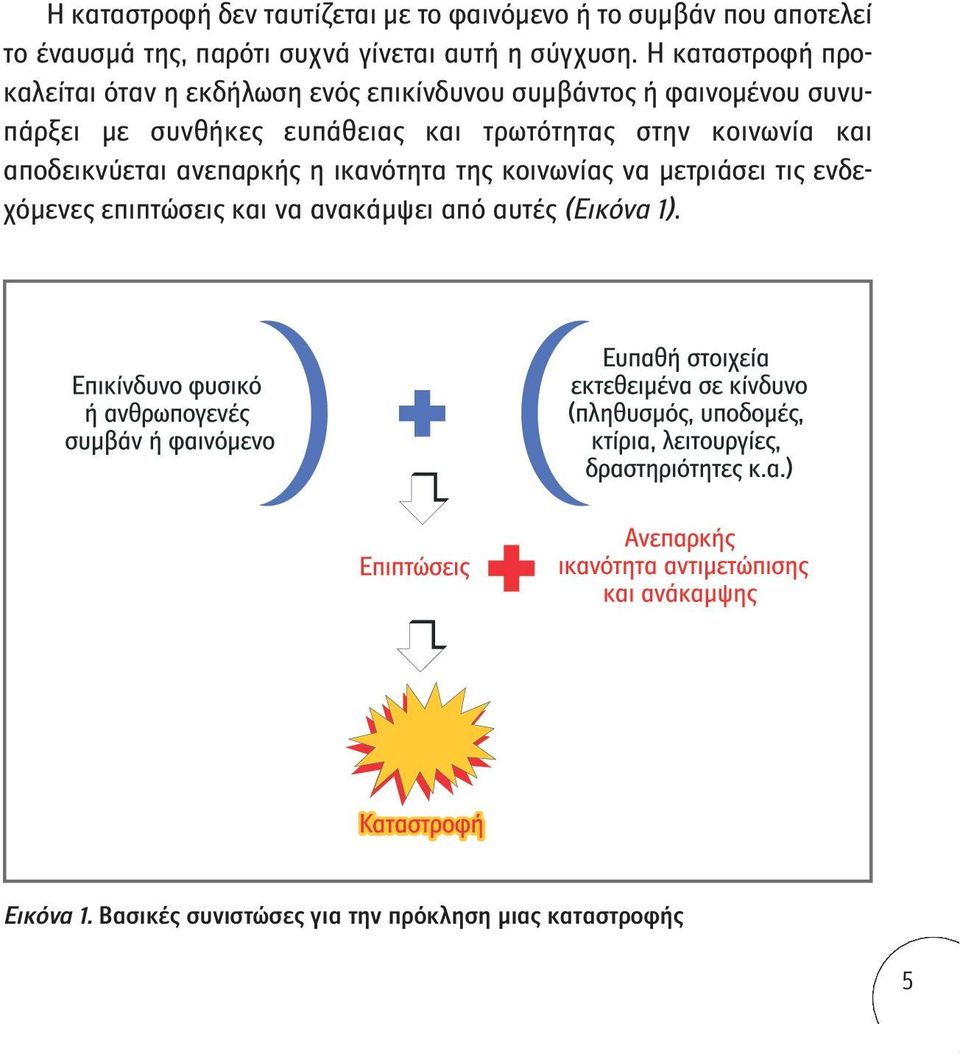 Η καταστροφή δεν ταυτίζεται με το φαινόμενο ή το συμβάν που αποτελεί το έναυσμά της, παρότι συχνά γίνεται αυτή η σύγχυση. Η καταστροφή προκαλείται όταν η εκδήλωση ενός επικίνδυνου συμβάντος ή φαινομένου συνυπάρξει με συνθήκες ευπάθειας και τρωτότητας στην κοινωνία και αποδεικνύεται ανεπαρκής η ικανότητα της κοινωνίας να μετριάσει τις ενδεχόμενες επιπτώσεις και να ανακάμψει από αυτές (Εικόνα 1).

Επικίνδυνο φυσικό ή ανθρωπογενές συμβάν ή φαινόμενο

Ευπαθή στοιχεία εκτεθειμένα σε κίνδυνο (πληθυσμός, υποδομές, κτίρια, λειτουργίες, δραστηριότητες κ.α.)

Επιπτώσεις

Ανεπαρκής ικανότητα αντιμετώπισης και ανάκαμψης

Καταστροφή

Εικόνα 1. Βασικές συνιστώσες για την πρόκληση μιας καταστροφής

5